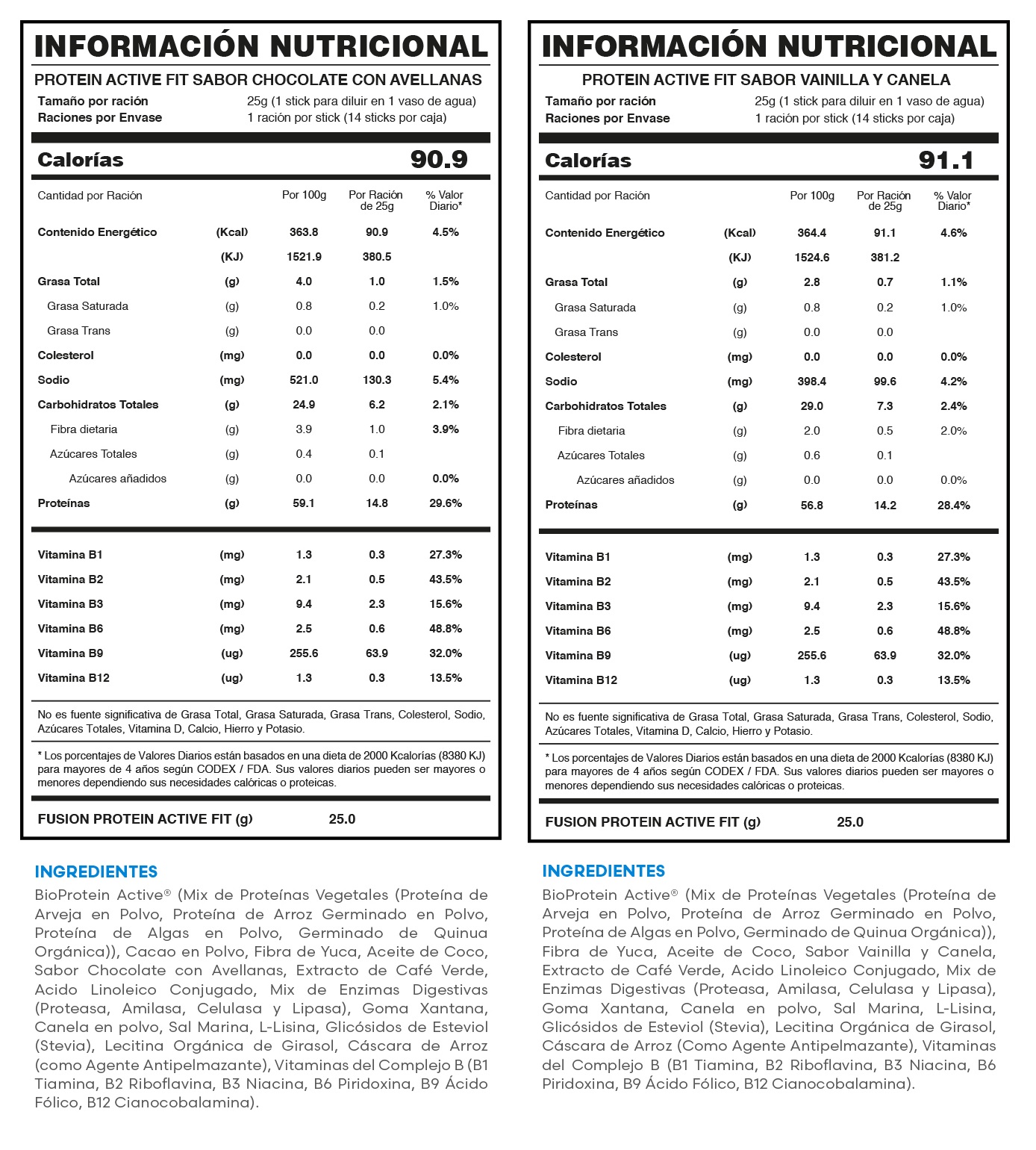 INFORMACIÓN NUTRICIONAL

PROTEIN ACTIVE FIT SABOR CHOCOLATE CON AVELLANAS

Tamaño por ración 25g (1 stick para diluir en 1 vaso de agua)
Raciones por Envase 1 ración por stick (14 sticks por caja)

Calorías 90.9

| Cantidad por Ración | | Por 100g | Por Ración de 25g | % Valor Diario* |
|---|---|---|---|---|
| Contenido Energético | (Kcal) | 363.8 | 90.9 | 4.5% |
| | (KJ) | 1521.9 | 380.5 | |
| Grasa Total | (g) | 4.0 | 1.0 | 1.5% |
| Grasa Saturada | (g) | 0.8 | 0.2 | 1.0% |
| Grasa Trans | (g) | 0.0 | 0.0 | |
| Colesterol | (mg) | 0.0 | 0.0 | 0.0% |
| Sodio | (mg) | 521.0 | 130.3 | 5.4% |
| Carbohidratos Totales | (g) | 24.9 | 6.2 | 2.1% |
| Fibra dietaria | (g) | 3.9 | 1.0 | 3.9% |
| Azúcares Totales | (g) | 0.4 | 0.1 | |
| Azúcares añadidos | (g) | 0.0 | 0.0 | 0.0% |
| Proteínas | (g) | 59.1 | 14.8 | 29.6% |
| Vitamina B1 | (mg) | 1.3 | 0.3 | 27.3% |
| Vitamina B2 | (mg) | 2.1 | 0.5 | 43.5% |
| Vitamina B3 | (mg) | 9.4 | 2.3 | 15.6% |
| Vitamina B6 | (mg) | 2.5 | 0.6 | 48.8% |
| Vitamina B9 | (ug) | 255.6 | 63.9 | 32.0% |
| Vitamina B12 | (ug) | 1.3 | 0.3 | 13.5% |

No es fuente significativa de Grasa Total, Grasa Saturada, Grasa Trans, Colesterol, Sodio, Azúcares Totales, Vitamina D, Calcio, Hierro y Potasio.

* Los porcentajes de Valores Diarios están basados en una dieta de 2000 Kcalorías (8380 KJ) para mayores de 4 años según CODEX / FDA. Sus valores diarios pueden ser mayores o menores dependiendo sus necesidades calóricas o proteicas.

FUSION PROTEIN ACTIVE FIT (g) 25.0

INGREDIENTES

BioProtein Active® (Mix de Proteínas Vegetales (Proteína de Arveja en Polvo, Proteína de Arroz Germinado en Polvo, Proteína de Algas en Polvo, Germinado de Quinua Orgánica)), Cacao en Polvo, Fibra de Yuca, Aceite de Coco, Sabor Chocolate con Avellanas, Extracto de Café Verde, Acido Linoleico Conjugado, Mix de Enzimas Digestivas (Proteasa, Amilasa, Celulasa y Lipasa), Goma Xantana, Canela en polvo, Sal Marina, L-Lisina, Glicósidos de Esteviol (Stevia), Lecitina Orgánica de Girasol, Cáscara de Arroz (como Agente Antipelmazante), Vitaminas del Complejo B (B1 Tiamina, B2 Riboflavina, B3 Niacina, B6 Piridoxina, B9 Ácido Fólico, B12 Cianocobalamina).

INFORMACIÓN NUTRICIONAL

PROTEIN ACTIVE FIT SABOR VAINILLA Y CANELA

Tamaño por ración 25g (1 stick para diluir en 1 vaso de agua)
Raciones por Envase 1 ración por stick (14 sticks por caja)

Calorías 91.1

| Cantidad por Ración | | Por 100g | Por Ración de 25g | % Valor Diario* |
|---|---|---|---|---|
| Contenido Energético | (Kcal) | 364.4 | 91.1 | 4.6% |
| | (KJ) | 1524.6 | 381.2 | |
| Grasa Total | (g) | 2.8 | 0.7 | 1.1% |
| Grasa Saturada | (g) | 0.8 | 0.2 | 1.0% |
| Grasa Trans | (g) | 0.0 | 0.0 | |
| Colesterol | (mg) | 0.0 | 0.0 | 0.0% |
| Sodio | (mg) | 398.4 | 99.6 | 4.2% |
| Carbohidratos Totales | (g) | 29.0 | 7.3 | 2.4% |
| Fibra dietaria | (g) | 2.0 | 0.5 | 2.0% |
| Azúcares Totales | (g) | 0.6 | 0.1 | |
| Azúcares añadidos | (g) | 0.0 | 0.0 | 0.0% |
| Proteínas | (g) | 56.8 | 14.2 | 28.4% |
| Vitamina B1 | (mg) | 1.3 | 0.3 | 27.3% |
| Vitamina B2 | (mg) | 2.1 | 0.5 | 43.5% |
| Vitamina B3 | (mg) | 9.4 | 2.3 | 15.6% |
| Vitamina B6 | (mg) | 2.5 | 0.6 | 48.8% |
| Vitamina B9 | (ug) | 255.6 | 63.9 | 32.0% |
| Vitamina B12 | (ug) | 1.3 | 0.3 | 13.5% |

No es fuente significativa de Grasa Total, Grasa Saturada, Grasa Trans, Colesterol, Sodio, Azúcares Totales, Vitamina D, Calcio, Hierro y Potasio.

* Los porcentajes de Valores Diarios están basados en una dieta de 2000 Kcalorías (8380 KJ) para mayores de 4 años según CODEX / FDA. Sus valores diarios pueden ser mayores o menores dependiendo sus necesidades calóricas o proteicas.

FUSION PROTEIN ACTIVE FIT (g) 25.0

INGREDIENTES

BioProtein Active® (Mix de Proteínas Vegetales (Proteína de Arveja en Polvo, Proteína de Arroz Germinado en Polvo, Proteína de Algas en Polvo, Germinado de Quinua Orgánica)), Fibra de Yuca, Aceite de Coco, Sabor Vainilla y Canela, Extracto de Café Verde, Acido Linoleico Conjugado, Mix de Enzimas Digestivas (Proteasa, Amilasa, Celulasa y Lipasa), Goma Xantana, Canela en polvo, Sal Marina, L-Lisina, Glicósidos de Esteviol (Stevia), Lecitina Orgánica de Girasol, Cáscara de Arroz (Como Agente Antipelmazante), Vitaminas del Complejo B (B1 Tiamina, B2 Riboflavina, B3 Niacina, B6 Piridoxina, B9 Ácido Fólico, B12 Cianocobalamina).